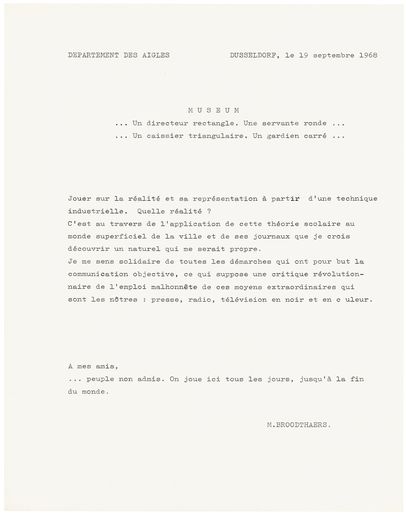 DEPARTEMENT DES AIGLES

DUSSELDORF, le 19 septembre 1968

M U S E U M

... Un directeur rectangle. Une servante ronde ...

... Un caissier triangulaire. Un gardien carré ...

Jouer sur la réalité et sa représentation à partir d'une technique industrielle. Quelle réalité ?
C'est au travers de l'application de cette théorie scolaire au monde superficiel de la ville et de ses journaux que je crois découvrir un naturel qui me serait propre.
Je me sens solidaire de toutes les démarches qui ont pour but la communication objective, ce qui suppose une critique révolutionnaire de l'emploi malhonnête de ces moyens extraordinaires qui sont les nôtres : presse, radio, télévision en noir et en c uleur.

A mes amis,
... peuple non admis. On joue ici tous les jours, jusqu'à la fin du monde.

M.BROODTHAERS.